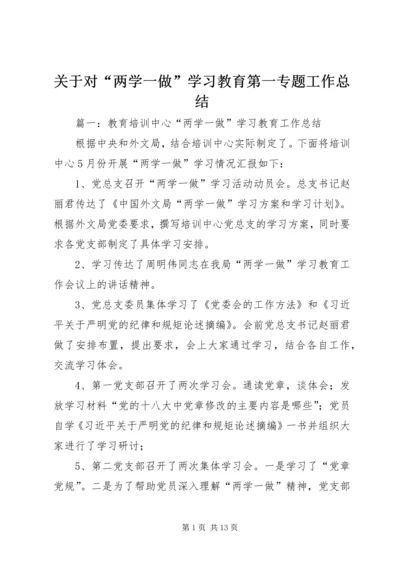 关于对“两学一做”学习教育第一专题工作总结

篇一：教育培训中心“两学一做”学习教育工作总结

根据中央和外文局，结合培训中心实际制定了。下面将培训中心5月份开展“两学一做”学习情况汇报如下：

1、党总支召开“两学一做”学习活动动员会。总支书记赵丽君传达了《中国外文局“两学一做”学习方案和学习计划》。根据外文局党委要求，撰写培训中心党总支的学习方案，同时要求各党支部制定了具体学习安排。

2、学习传达了周明伟同志在我局“两学一做”学习教育工作会议上的讲话精神。

3、党总支委员集体学习了《党委会的工作方法》和《习近平关于严明党的纪律和规矩论述摘编》。会前党总支书记赵丽君做了安排布置，提出要求，会上大家通过学习，结合各自工作，交流学习体会。

4、第一党支部召开了两次学习会。通读党章，谈体会；发放学习材料“党的十八大中党章修改的主要内容是哪些”；党员自学《习近平关于严明党的纪律和规矩论述摘编》一书并组织大家进行了学习研讨；

5、第二党支部召开了两次集体学习会。一是学习了“党章党规”。二是为了帮助党员深入理解“两学一做”精神，党支部

第1页 共13页